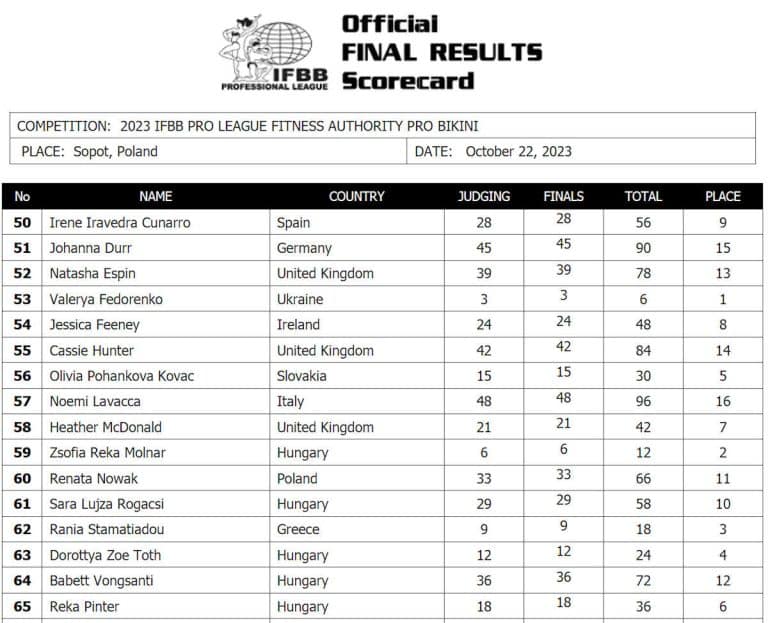 IFBB PROFESSIONAL LEAGUE

Official
FINAL RESULTS
Scorecard

COMPETITION: 2023 IFBB PRO LEAGUE FITNESS AUTHORITY PRO BIKINI

PLACE: Sopot, Poland

DATE: October 22, 2023

| No | NAME | COUNTRY | JUDGING | FINALS | TOTAL | PLACE |
|---|---|---|---|---|---|---|
| 50 | Irene Iravedra Cunarro | Spain | 28 | 28 | 56 | 9 |
| 51 | Johanna Durr | Germany | 45 | 45 | 90 | 15 |
| 52 | Natasha Espin | United Kingdom | 39 | 39 | 78 | 13 |
| 53 | Valerya Fedorenko | Ukraine | 3 | 3 | 6 | 1 |
| 54 | Jessica Feeney | Ireland | 24 | 24 | 48 | 8 |
| 55 | Cassie Hunter | United Kingdom | 42 | 42 | 84 | 14 |
| 56 | Olivia Pohankova Kovac | Slovakia | 15 | 15 | 30 | 5 |
| 57 | Noemi Lavacca | Italy | 48 | 48 | 96 | 16 |
| 58 | Heather McDonald | United Kingdom | 21 | 21 | 42 | 7 |
| 59 | Zsofia Reka Molnar | Hungary | 6 | 6 | 12 | 2 |
| 60 | Renata Nowak | Poland | 33 | 33 | 66 | 11 |
| 61 | Sara Lujza Rogacsi | Hungary | 29 | 29 | 58 | 10 |
| 62 | Rania Stamatiadou | Greece | 9 | 9 | 18 | 3 |
| 63 | Dorottya Zoe Toth | Hungary | 12 | 12 | 24 | 4 |
| 64 | Babett Vongsanti | Hungary | 36 | 36 | 72 | 12 |
| 65 | Reka Pinter | Hungary | 18 | 18 | 36 | 6 |